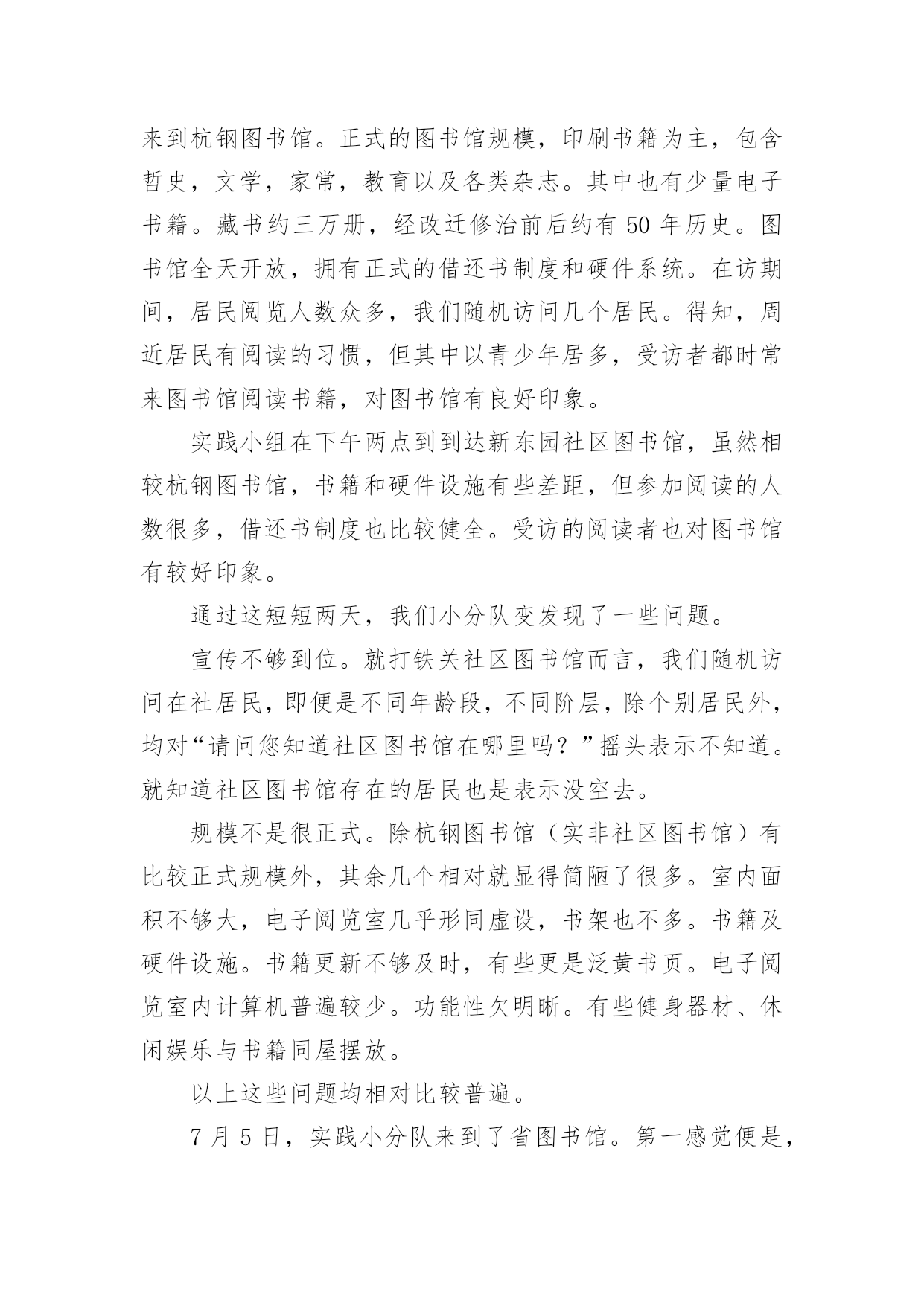 来到杭钢图书馆。正式的图书馆规模，印刷书籍为主，包含哲史，文学，家常，教育以及各类杂志。其中也有少量电子书籍。藏书约三万册，经改迁修治前后约有 50 年历史。图书馆全天开放，拥有正式的借还书制度和硬件系统。在访期间，居民阅览人数众多，我们随机访问几个居民。得知，周近居民有阅读的习惯，但其中以青少年居多，受访者都时常来图书馆阅读书籍，对图书馆有良好印象。

实践小组在下午两点到到达新东园社区图书馆，虽然相较杭钢图书馆，书籍和硬件设施有些差距，但参加阅读的人数很多，借还书制度也比较健全。受访的阅读者也对图书馆有较好印象。

通过这短短两天，我们小分队变发现了一些问题。

宣传不够到位。就打铁关社区图书馆而言，我们随机访问在社居民，即便是不同年龄段，不同阶层，除个别居民外，均对“请问您知道社区图书馆在哪里吗？”摇头表示不知道。就知道社区图书馆存在的居民也是表示没空去。

规模不是很正式。除杭钢图书馆（实非社区图书馆）有比较正式规模外，其余几个相对就显得简陋了很多。室内面积不够大，电子阅览室几乎形同虚设，书架也不多。书籍及硬件设施。书籍更新不够及时，有些更是泛黄书页。电子阅览室内计算机普遍较少。功能性欠明晰。有些健身器材、休闲娱乐与书籍同屋摆放。

以上这些问题均相对比较普遍。

7 月 5 日，实践小分队来到了省图书馆。第一感觉便是，